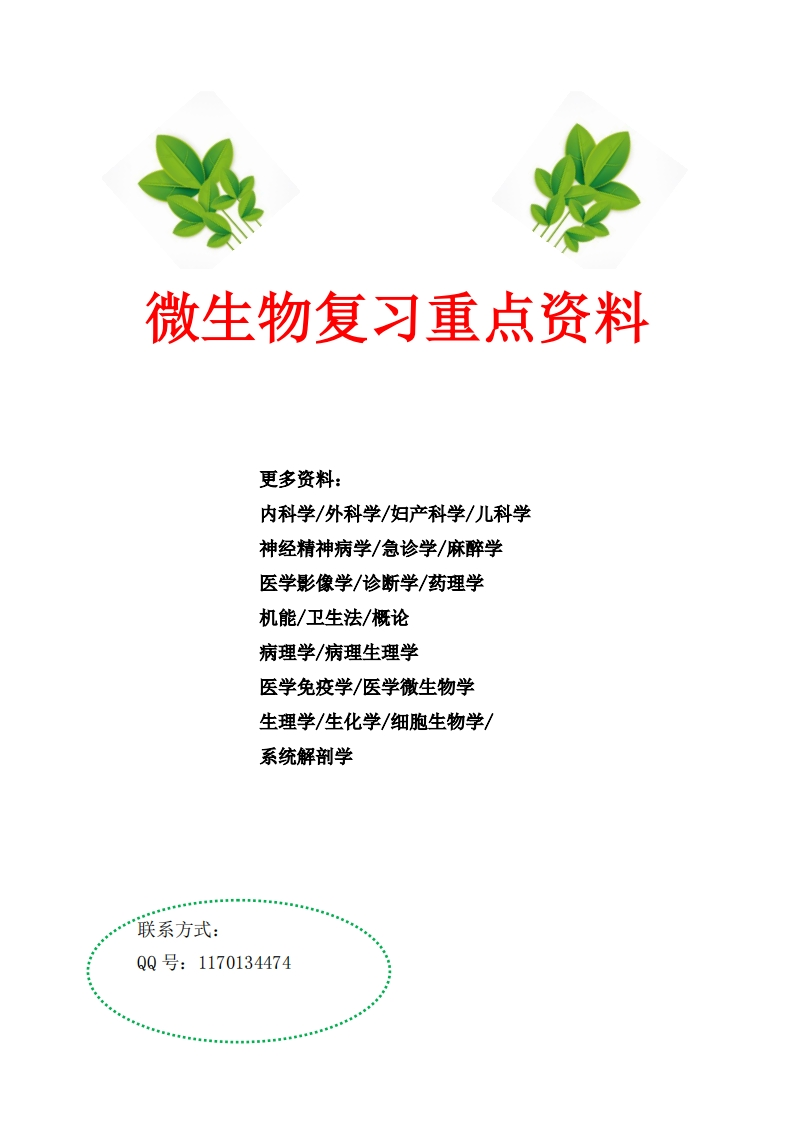 微生物复习重点资料

更多资料：
内科学/外科学/妇产科学/儿科学
神经精神病学/急诊学/麻醉学
医学影像学/诊断学/药理学
机能/卫生法/概论
病理学/病理生理学
医学免疫学/医学微生物学
生理学/生化学/细胞生物学/
系统解剖学

联系方式：
QQ 号：1170134474